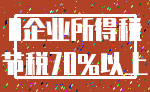 企业所得税
节税70%以上